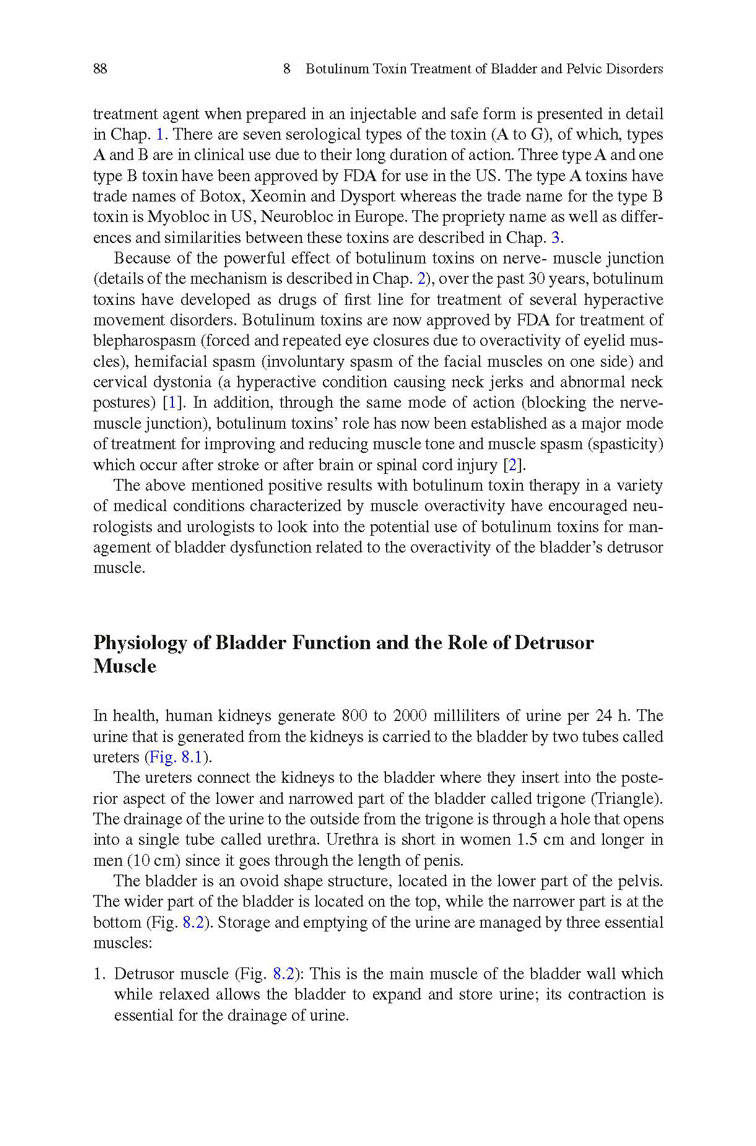 88 8 Botulinum Toxin Treatment of Bladder and Pelvic Disorders

treatment agent when prepared in an injectable and safe form is presented in detail in Chap. 1. There are seven serological types of the toxin (A to G), of which, types A and B are in clinical use due to their long duration of action. Three type A and one type B toxin have been approved by FDA for use in the US. The type A toxins have trade names of Botox, Xeomin and Dysport whereas the trade name for the type B toxin is Myobloc in US, Neurobloc in Europe. The propriety name as well as differences and similarities between these toxins are described in Chap. 3.

Because of the powerful effect of botulinum toxins on nerve- muscle junction (details of the mechanism is described in Chap. 2), over the past 30 years, botulinum toxins have developed as drugs of first line for treatment of several hyperactive movement disorders. Botulinum toxins are now approved by FDA for treatment of blepharospasm (forced and repeated eye closures due to overactivity of eyelid muscles), hemifacial spasm (involuntary spasm of the facial muscles on one side) and cervical dystonia (a hyperactive condition causing neck jerks and abnormal neck postures) [1]. In addition, through the same mode of action (blocking the nerve-muscle junction), botulinum toxins' role has now been established as a major mode of treatment for improving and reducing muscle tone and muscle spasm (spasticity) which occur after stroke or after brain or spinal cord injury [2].

The above mentioned positive results with botulinum toxin therapy in a variety of medical conditions characterized by muscle overactivity have encouraged neurologists and urologists to look into the potential use of botulinum toxins for management of bladder dysfunction related to the overactivity of the bladder's detrusor muscle.

Physiology of Bladder Function and the Role of Detrusor Muscle

In health, human kidneys generate 800 to 2000 milliliters of urine per 24 h. The urine that is generated from the kidneys is carried to the bladder by two tubes called ureters (Fig. 8.1).

The ureters connect the kidneys to the bladder where they insert into the posterior aspect of the lower and narrowed part of the bladder called trigone (Triangle). The drainage of the urine to the outside from the trigone is through a hole that opens into a single tube called urethra. Urethra is short in women 1.5 cm and longer in men (10 cm) since it goes through the length of penis.

The bladder is an ovoid shape structure, located in the lower part of the pelvis. The wider part of the bladder is located on the top, while the narrower part is at the bottom (Fig. 8.2). Storage and emptying of the urine are managed by three essential muscles:

1. Detrusor muscle (Fig. 8.2): This is the main muscle of the bladder wall which while relaxed allows the bladder to expand and store urine; its contraction is essential for the drainage of urine.